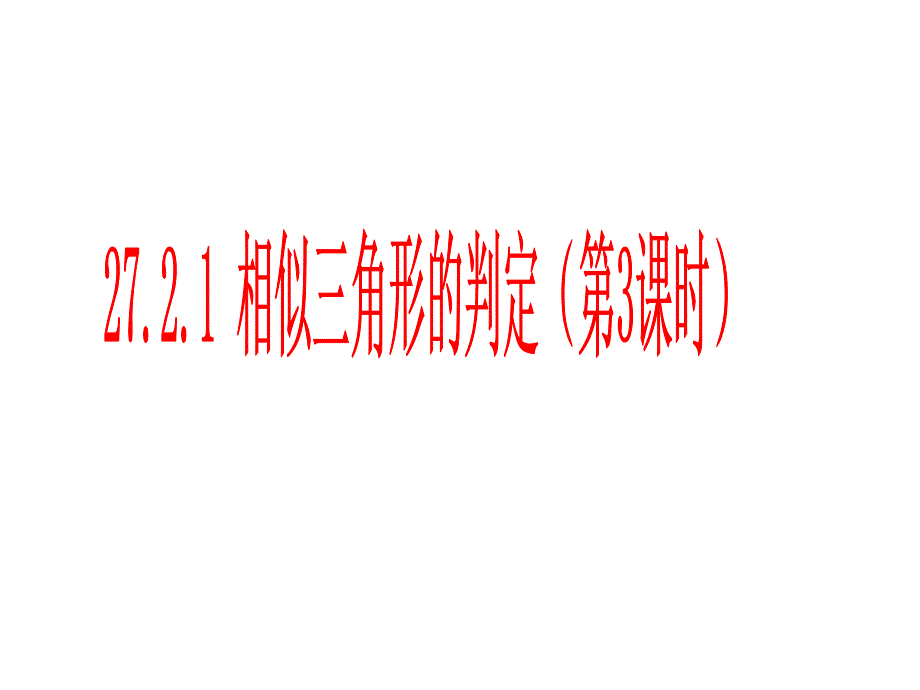 27.2.1 相似三角形的判定（第3课时）